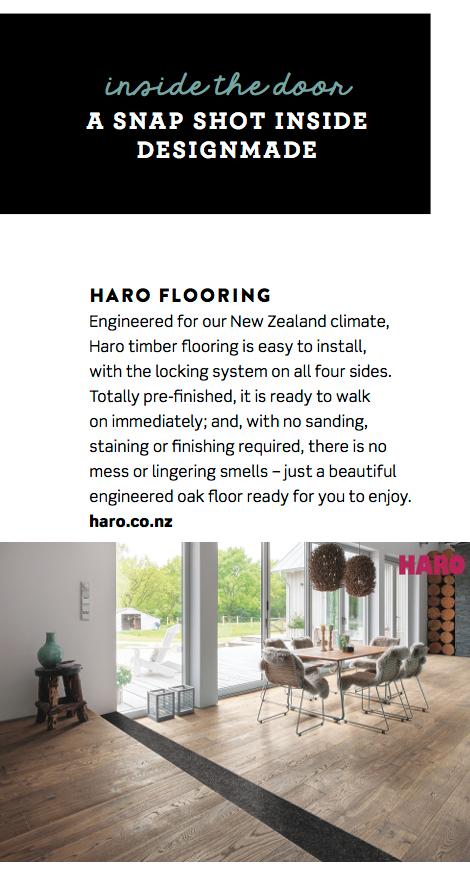 inside the door
A SNAP SHOT INSIDE DESIGNMADE

HARO FLOORING
Engineered for our New Zealand climate, Haro timber flooring is easy to install, with the locking system on all four sides. Totally pre-finished, it is ready to walk on immediately; and, with no sanding, staining or finishing required, there is no mess or lingering smells – just a beautiful engineered oak floor ready for you to enjoy.
haro.co.nz

HARO